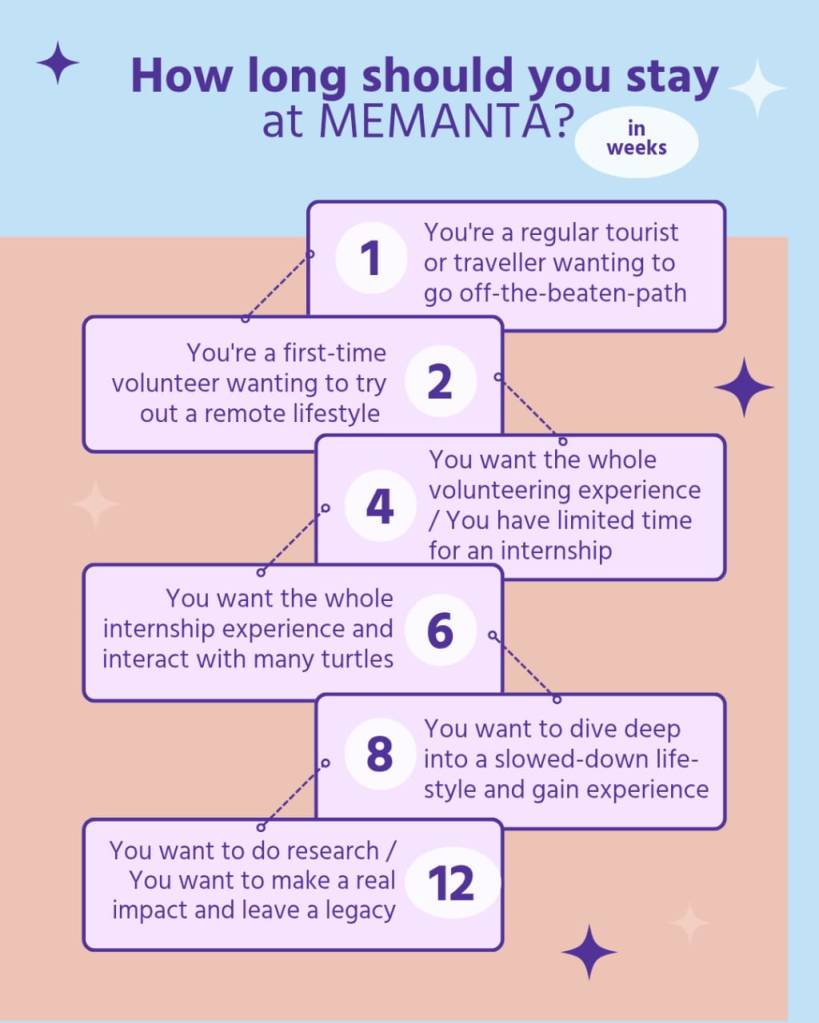 How long should you stay at MEMANTA?

in weeks

1

You're a regular tourist or traveller wanting to go off-the-beaten-path

You're a first-time volunteer wanting to try out a remote lifestyle

2

4

You want the whole volunteering experience / You have limited time for an internship

You want the whole internship experience and interact with many turtles

6

8

You want to dive deep into a slowed-down lifestyle and gain experience

You want to do research / You want to make a real impact and leave a legacy

12